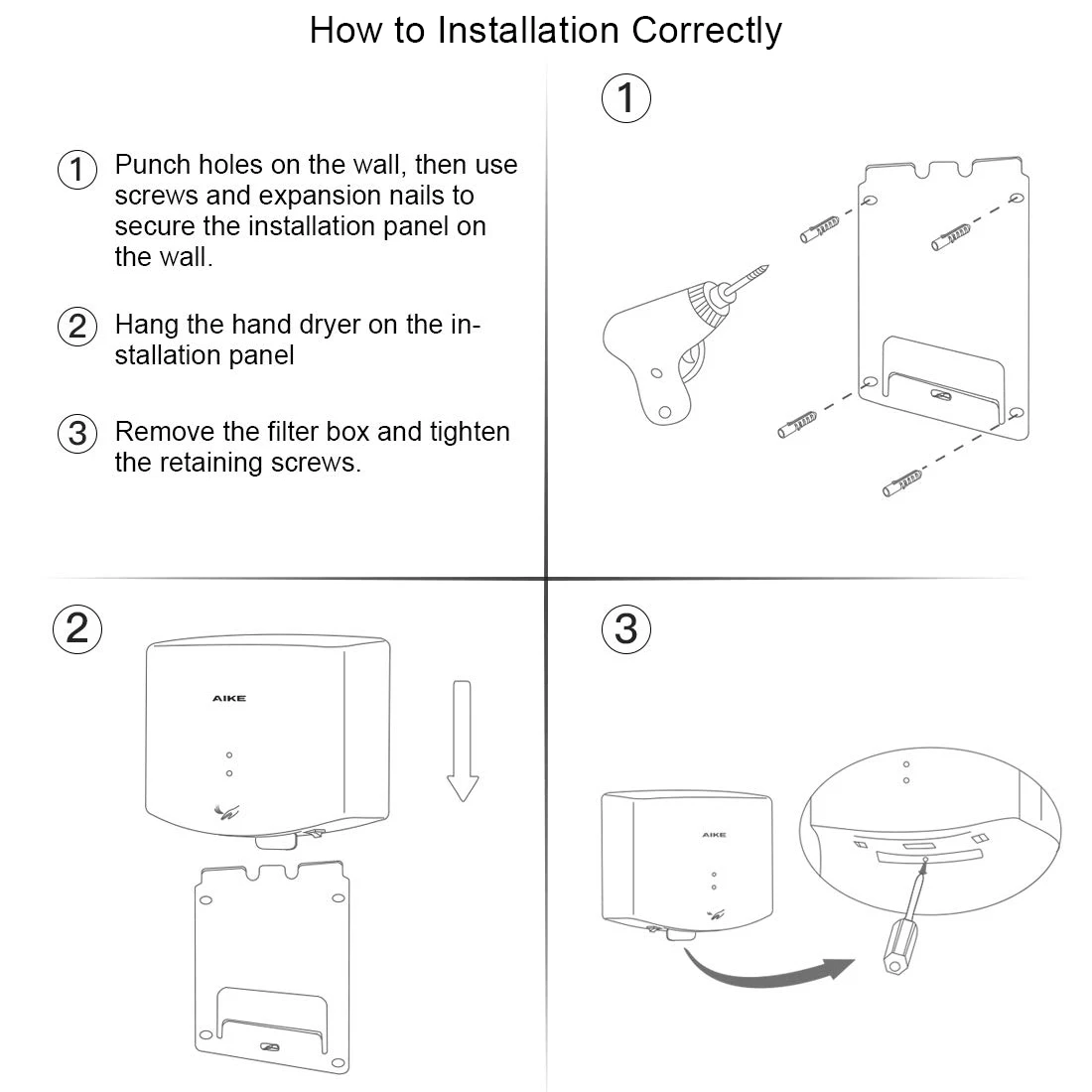 How to Installation Correctly

1 Punch holes on the wall, then use screws and expansion nails to secure the installation panel on the wall.

2 Hang the hand dryer on the installation panel

3 Remove the filter box and tighten the retaining screws.

1

2

AIKE

3

AIKE